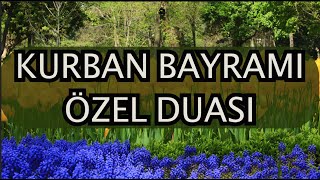 KURBAN BAYRAMI
ÖZEL DUASI